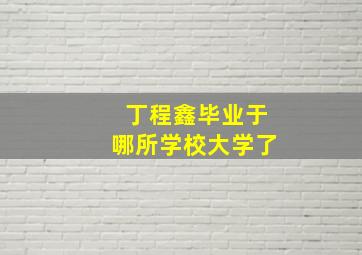 丁程鑫毕业于
哪所学校大学了